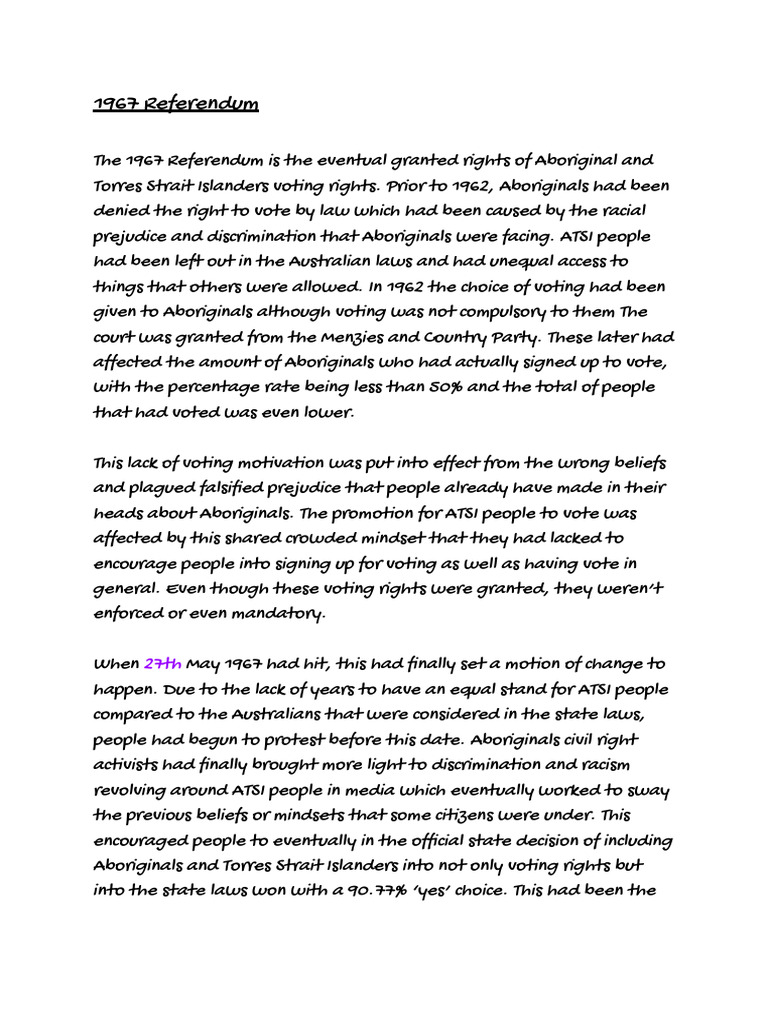 1967 Referendum

The 1967 Referendum is the eventual granted rights of Aboriginal and Torres Strait Islanders voting rights. Prior to 1962, Aboriginals had been denied the right to vote by law which had been caused by the racial prejudice and discrimination that Aboriginals were facing. ATSI people had been left out in the Australian laws and had unequal access to things that others were allowed. In 1962 the choice of voting had been given to Aboriginals although voting was not compulsory to them The court was granted from the Menzies and Country Party. These later had affected the amount of Aboriginals who had actually signed up to vote, with the percentage rate being less than 50% and the total of people that had voted was even lower.

This lack of voting motivation was put into effect from the wrong beliefs and plagued falsified prejudice that people already have made in their heads about Aboriginals. The promotion for ATSI people to vote was affected by this shared crowded mindset that they had lacked to encourage people into signing up for voting as well as having vote in general. Even though these voting rights were granted, they weren't enforced or even mandatory.

When 27th May 1967 had hit, this had finally set a motion of change to happen. Due to the lack of years to have an equal stand for ATSI people compared to the Australians that were considered in the state laws, people had begun to protest before this date. Aboriginals civil right activists had finally brought more light to discrimination and racism revolving around ATSI people in media which eventually worked to sway the previous beliefs or mindsets that some citizens were under. This encouraged people to eventually in the official state decision of including Aboriginals and Torres Strait Islanders into not only voting rights but into the state laws won with a 90.77% 'yes' choice. This had been the